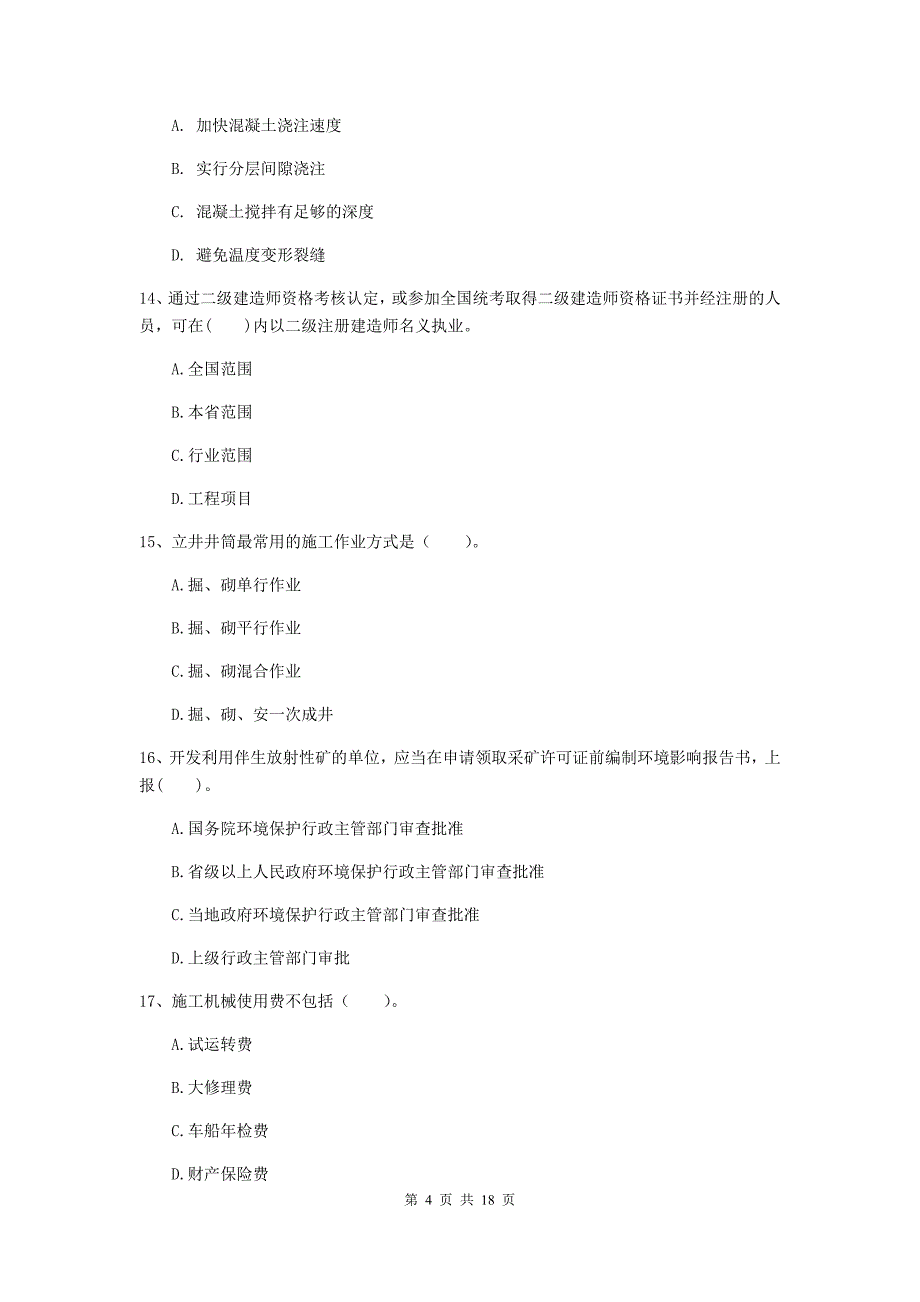 A. 加快混凝土浇注速度

B. 实行分层间隙浇注

C. 混凝土搅拌有足够的深度

D. 避免温度变形裂缝

14、通过二级建造师资格考核认定，或参加全国统考取得二级建造师资格证书并经注册的人员，可在(　　)内以二级注册建造师名义执业。

A.全国范围

B.本省范围

C.行业范围

D.工程项目

15、立井井筒最常用的施工作业方式是（　　）。

A.掘、砌单行作业

B.掘、砌平行作业

C.掘、砌混合作业

D.掘、砌、安一次成井

16、开发利用伴生放射性矿的单位，应当在申请领取采矿许可证前编制环境影响报告书，上报(　　)。

A.国务院环境保护行政主管部门审查批准

B.省级以上人民政府环境保护行政主管部门审查批准

C.当地政府环境保护行政主管部门审查批准

D.上级行政主管部门审批

17、施工机械使用费不包括（　　）。

A.试运转费

B.大修理费

C.车船年检费

D.财产保险费

第 4 页 共 18 页